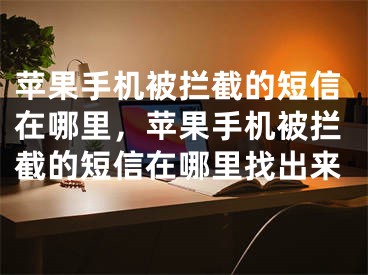 苹果手机被拦截的短信在哪里，苹果手机被拦截的短信在哪里找出来